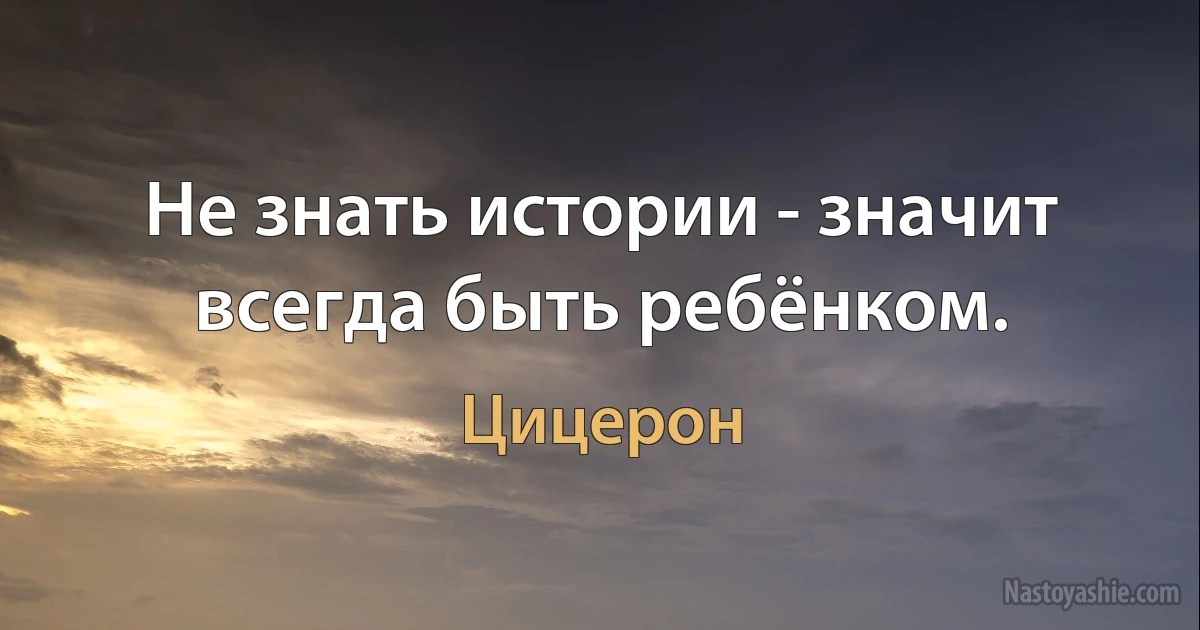 Не знать истории - значит всегда быть ребёнком.

Цицерон

Nastoyashie.com